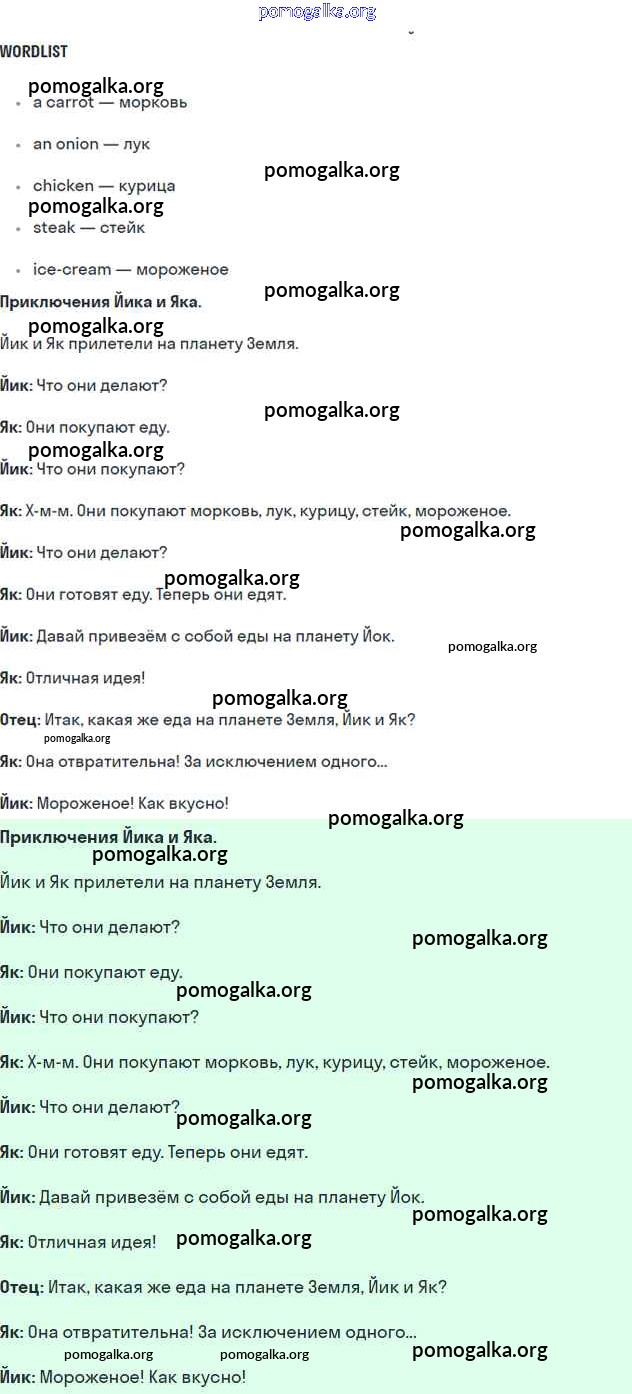 WORDLIST

• a carrot — морковь
• an onion — лук
• chicken — курица
• steak — стейк
• ice-cream — мороженое

Приключения Йика и Яка.

Йик и Як прилетели на планету Земля.

Йик: Что они делают?

Як: Они покупают еду.

Йик: Что они покупают?

Як: Х-м-м. Они покупают морковь, лук, курицу, стейк, мороженое.

Йик: Что они делают?

Як: Они готовят еду. Теперь они едят.

Йик: Давай привезём с собой еды на планету Йок.

Як: Отличная идея!

Отец: Итак, какая же еда на планете Земля, Йик и Як?

Як: Она отвратительна! За исключением одного...

Йик: Мороженое! Как вкусно!

Приключения Йика и Яка.

Йик и Як прилетели на планету Земля.

Йик: Что они делают?

Як: Они покупают еду.

Йик: Что они покупают?

Як: Х-м-м. Они покупают морковь, лук, курицу, стейк, мороженое.

Йик: Что они делают?

Як: Они готовят еду. Теперь они едят.

Йик: Давай привезём с собой еды на планету Йок.

Як: Отличная идея!

Отец: Итак, какая же еда на планете Земля, Йик и Як?

Як: Она отвратительна! За исключением одного...

Йик: Мороженое! Как вкусно!

pomogalka.org